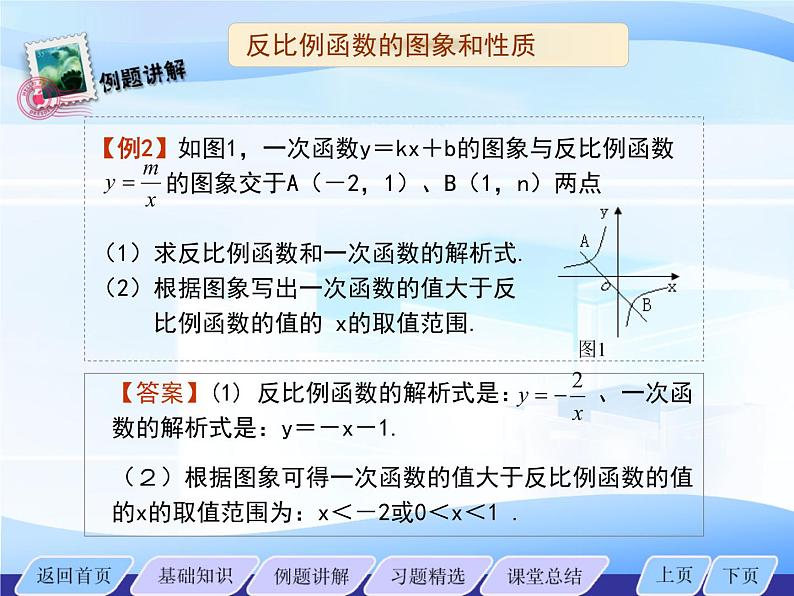 反比例函数的图象和性质

例题讲解

【例2】如图1，一次函数y＝kx＋b的图象与反比例函数 $y=\frac{m}{x}$ 的图象交于A（－2，1）、B（1，n）两点

（1）求反比例函数和一次函数的解析式.
（2）根据图象写出一次函数的值大于反比例函数的值的 x的取值范围.

y
A
o
x
B
图1

【答案】(1) 反比例函数的解析式是：$y=-\frac{2}{x}$ 、一次函数的解析式是：y＝－x－1.

（2）根据图象可得一次函数的值大于反比例函数的值的x的取值范围为：x＜－2或0＜x＜1 .

返回首页 基础知识 例题讲解 习题精选 课堂总结 上页 下页